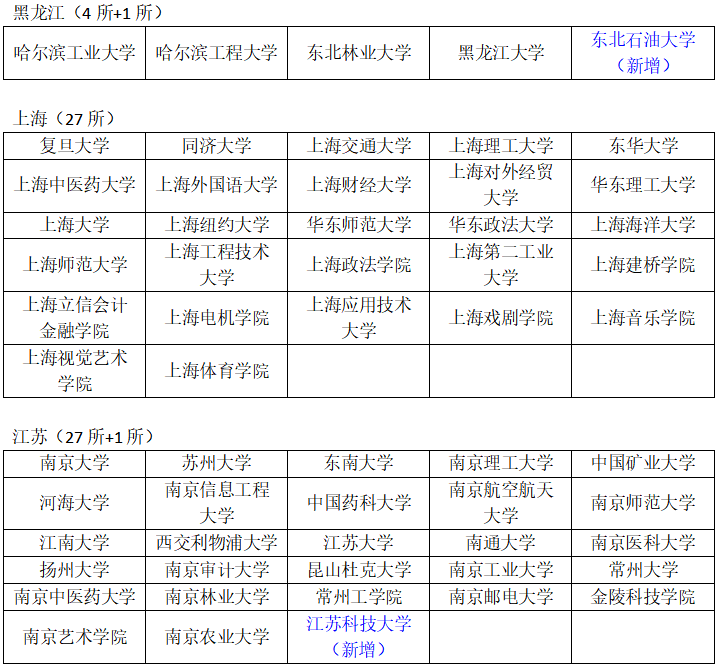 黑龙江（4 所+1 所）

| 哈尔滨工业大学 | 哈尔滨工程大学 | 东北林业大学 | 黑龙江大学 | 东北石油大学（新增） |
|---|---|---|---|---|

上海（27 所）

| 复旦大学 | 同济大学 | 上海交通大学 | 上海理工大学 | 东华大学 |
|---|---|---|---|---|
| 上海中医药大学 | 上海外国语大学 | 上海财经大学 | 上海对外经贸大学 | 华东理工大学 |
| 上海大学 | 上海纽约大学 | 华东师范大学 | 华东政法大学 | 上海海洋大学 |
| 上海师范大学 | 上海工程技术大学 | 上海政法学院 | 上海第二工业大学 | 上海建桥学院 |
| 上海立信会计金融学院 | 上海电机学院 | 上海应用技术大学 | 上海戏剧学院 | 上海音乐学院 |
| 上海视觉艺术学院 | 上海体育学院 | | | |

江苏（27 所+1 所）

| 南京大学 | 苏州大学 | 东南大学 | 南京理工大学 | 中国矿业大学 |
|---|---|---|---|---|
| 河海大学 | 南京信息工程大学 | 中国药科大学 | 南京航空航天大学 | 南京师范大学 |
| 江南大学 | 西交利物浦大学 | 江苏大学 | 南通大学 | 南京医科大学 |
| 扬州大学 | 南京审计大学 | 昆山杜克大学 | 南京工业大学 | 常州大学 |
| 南京中医药大学 | 南京林业大学 | 常州工学院 | 南京邮电大学 | 金陵科技学院 |
| 南京艺术学院 | 南京农业大学 | 江苏科技大学（新增） | | |